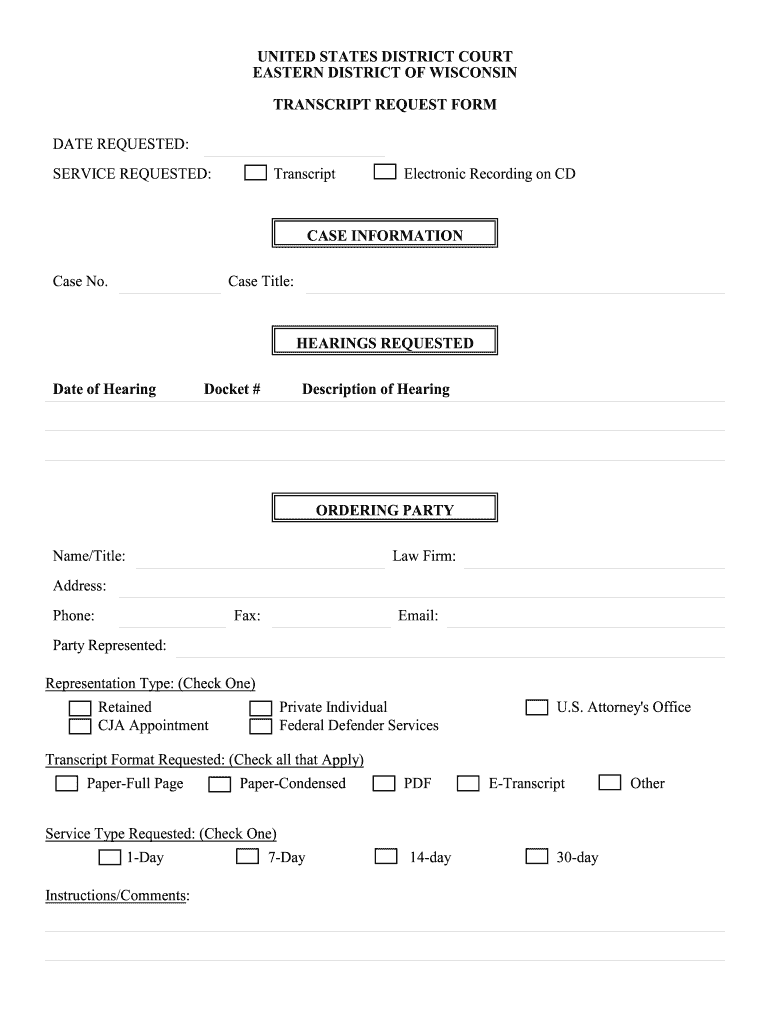 UNITED STATES DISTRICT COURT
EASTERN DISTRICT OF WISCONSIN

TRANSCRIPT REQUEST FORM

DATE REQUESTED:

SERVICE REQUESTED: Transcript Electronic Recording on CD

CASE INFORMATION

Case No. Case Title:

HEARINGS REQUESTED

Date of Hearing Docket # Description of Hearing

ORDERING PARTY

Name/Title: Law Firm:

Address:

Phone: Fax: Email:

Party Represented:

Representation Type: (Check One)

Retained
CJA Appointment
Private Individual
Federal Defender Services
U.S. Attorney's Office

Transcript Format Requested: (Check all that Apply)

Paper-Full Page Paper-Condensed PDF E-Transcript Other

Service Type Requested: (Check One)

1-Day 7-Day 14-day 30-day

Instructions/Comments: